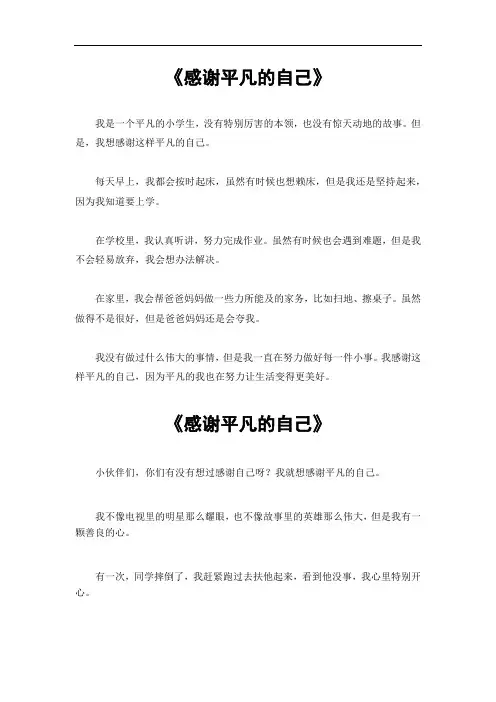 《感谢平凡的自己》

我是一个平凡的小学生，没有特别厉害的本领，也没有惊天动地的故事。但是，我想感谢这样平凡的自己。

每天早上，我都会按时起床，虽然有时候也想赖床，但是我还是坚持起来，因为我知道要上学。

在学校里，我认真听讲，努力完成作业。虽然有时候也会遇到难题，但是我不会轻易放弃，我会想办法解决。

在家里，我会帮爸爸妈妈做一些力所能及的家务，比如扫地、擦桌子。虽然做得不是很好，但是爸爸妈妈还是会夸我。

我没有做过什么伟大的事情，但是我一直在努力做好每一件小事。我感谢这样平凡的自己，因为平凡的我也在努力让生活变得更美好。

《感谢平凡的自己》

小伙伴们，你们有没有想过感谢自己呀？我就想感谢平凡的自己。

我不像电视里的明星那么耀眼，也不像故事里的英雄那么伟大，但是我有一颗善良的心。

有一次，同学摔倒了，我赶紧跑过去扶他起来，看到他没事，我心里特别开心。